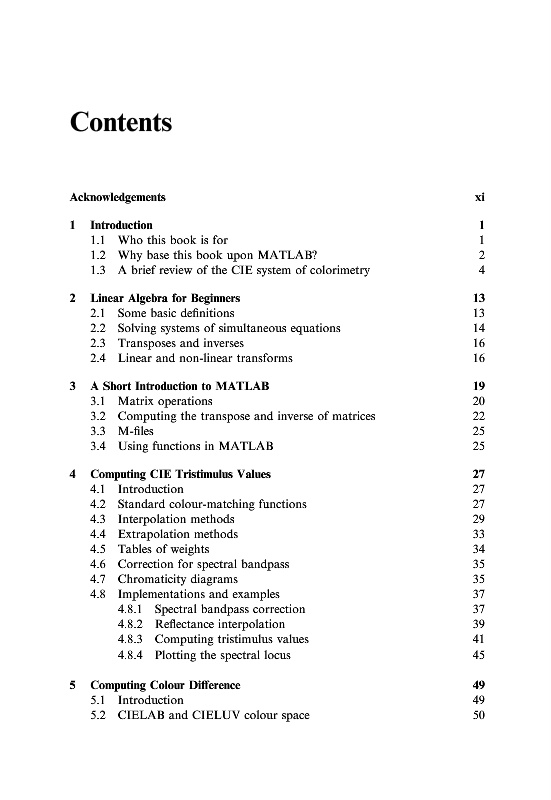 Contents

Acknowledgements xi

1 Introduction 1
1.1 Who this book is for 1
1.2 Why base this book upon MATLAB? 2
1.3 A brief review of the CIE system of colorimetry 4

2 Linear Algebra for Beginners 13
2.1 Some basic definitions 13
2.2 Solving systems of simultaneous equations 14
2.3 Transposes and inverses 16
2.4 Linear and non-linear transforms 16

3 A Short Introduction to MATLAB 19
3.1 Matrix operations 20
3.2 Computing the transpose and inverse of matrices 22
3.3 M-files 25
3.4 Using functions in MATLAB 25

4 Computing CIE Tristimulus Values 27
4.1 Introduction 27
4.2 Standard colour-matching functions 27
4.3 Interpolation methods 29
4.4 Extrapolation methods 33
4.5 Tables of weights 34
4.6 Correction for spectral bandpass 35
4.7 Chromaticity diagrams 35
4.8 Implementations and examples 37
4.8.1 Spectral bandpass correction 37
4.8.2 Reflectance interpolation 39
4.8.3 Computing tristimulus values 41
4.8.4 Plotting the spectral locus 45

5 Computing Colour Difference 49
5.1 Introduction 49
5.2 CIELAB and CIELUV colour space 50